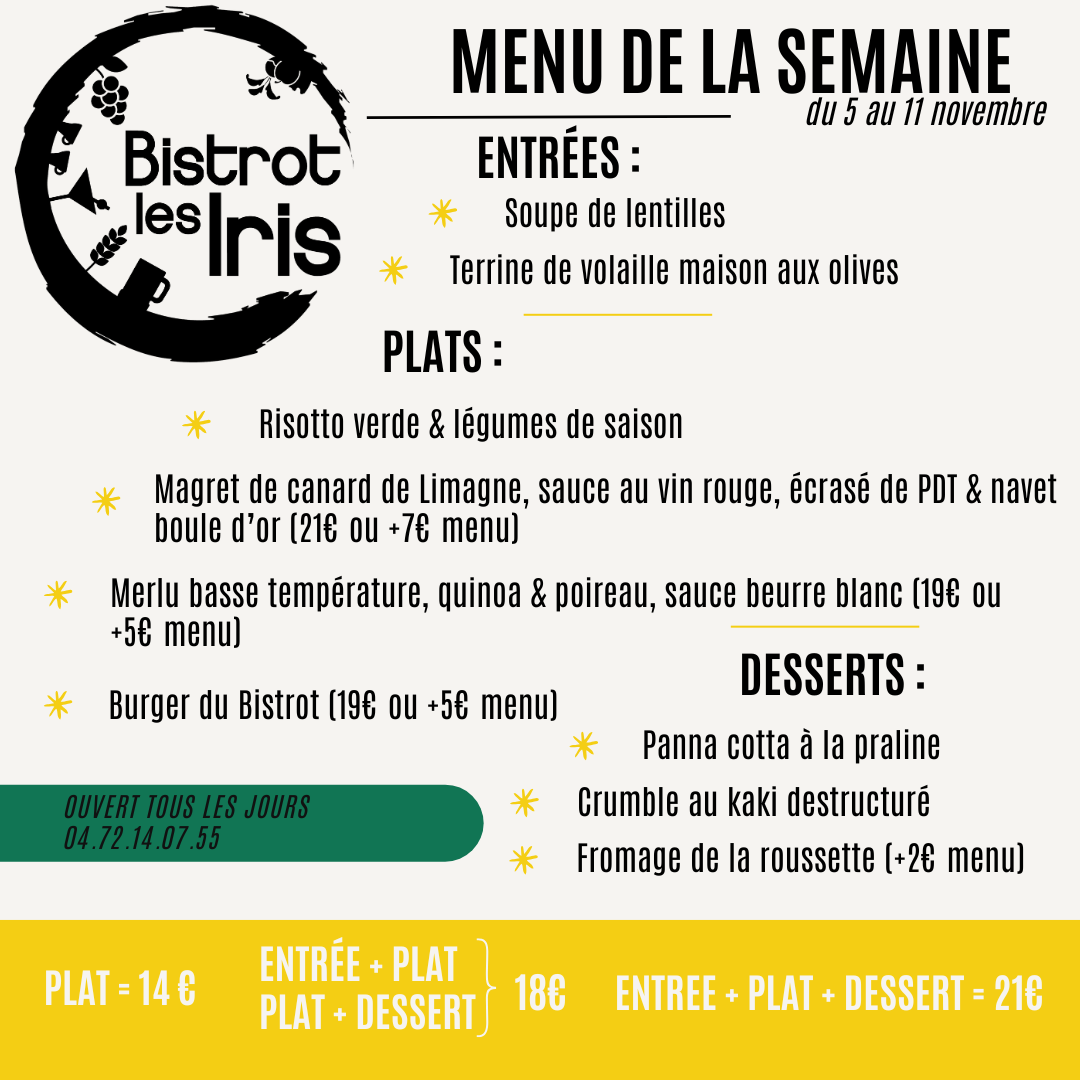 Bistrot les Iris

MENU DE LA SEMAINE
du 5 au 11 novembre

ENTRÉES :

Soupe de lentilles

Terrine de volaille maison aux olives

PLATS :

Risotto verde & légumes de saison

Magret de canard de Limagne, sauce au vin rouge, écrasé de PDT & navet boule d'or (21€ ou +7€ menu)

Merlu basse température, quinoa & poireau, sauce beurre blanc (19€ ou +5€ menu)

Burger du Bistrot (19€ ou +5€ menu)

DESSERTS :

Panna cotta à la praline

Crumble au kaki destructuré

Fromage de la roussette (+2€ menu)

OUVERT TOUS LES JOURS
04.72.14.07.55

PLAT = 14 €

ENTRÉE + PLAT
PLAT + DESSERT
18€

ENTREE + PLAT + DESSERT = 21€